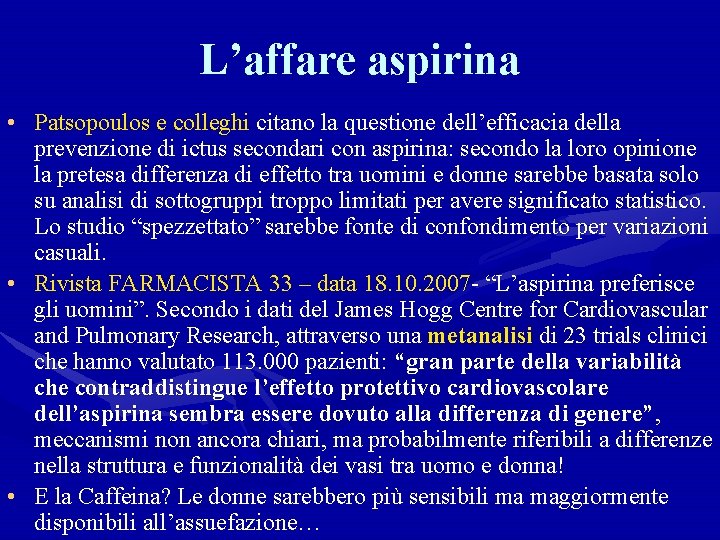 L’affare aspirina

• Patsopoulos e colleghi citano la questione dell’efficacia della prevenzione di ictus secondari con aspirina: secondo la loro opinione la pretesa differenza di effetto tra uomini e donne sarebbe basata solo su analisi di sottogruppi troppo limitati per avere significato statistico. Lo studio “spezzettato” sarebbe fonte di confondimento per variazioni casuali.

• Rivista FARMACISTA 33 – data 18.10.2007- “L’aspirina preferisce gli uomini”. Secondo i dati del James Hogg Centre for Cardiovascular and Pulmonary Research, attraverso una metanalisi di 23 trials clinici che hanno valutato 113.000 pazienti: “gran parte della variabilità che contraddistingue l’effetto protettivo cardiovascolare dell’aspirina sembra essere dovuto alla differenza di genere”, meccanismi non ancora chiari, ma probabilmente riferibili a differenze nella struttura e funzionalità dei vasi tra uomo e donna!

• E la Caffeina? Le donne sarebbero più sensibili ma maggiormente disponibili all’assuefazione…